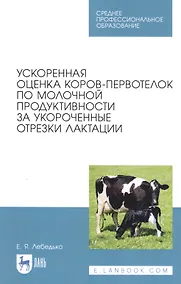 СРЕДНЕЕ ПРОФЕССИОНАЛЬНОЕ ОБРАЗОВАНИЕ

УСКОРЕННАЯ ОЦЕНКА КОРОВ-ПЕРВОТЕЛОК ПО МОЛОЧНОЙ ПРОДУКТИВНОСТИ ЗА УКОРОЧЕННЫЕ ОТРЕЗКИ ЛАКТАЦИИ

Е. Я. Лебедько

ЛАНЬ

E.LANBOOK.COM